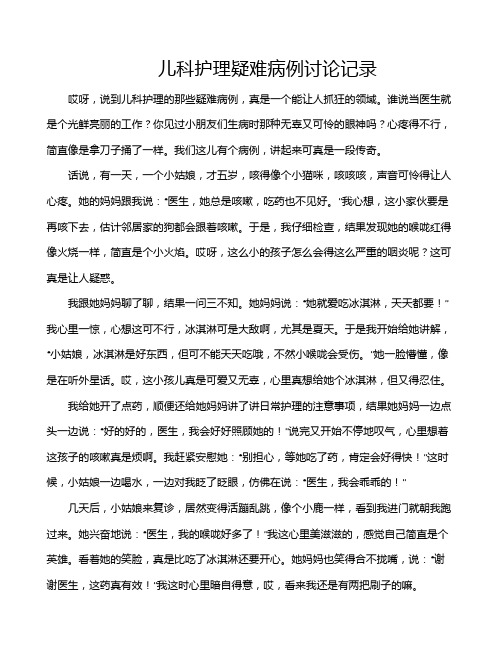 儿科护理疑难病例讨论记录

哎呀，说到儿科护理的那些疑难病例，真是一个能让人抓狂的领域。谁说当医生就是个光鲜亮丽的工作？你见过小朋友们生病时那种无辜又可怜的眼神吗？心疼得不行，简直像是拿刀子捅了一样。我们这儿有个病例，讲起来可真是一段传奇。

话说，有一天，一个小姑娘，才五岁，咳得像个小猫咪，咳咳咳，声音可怜得让人心疼。她的妈妈跟我说："医生，她总是咳嗽，吃药也不见好。"我心想，这小家伙要是再咳下去，估计邻居家的狗都会跟着咳嗽。于是，我仔细检查，结果发现她的喉咙红得像火烧一样，简直是个小火焰。哎呀，这么小的孩子怎么会得这么严重的咽炎呢？这可真是让人疑惑。

我跟她妈妈聊了聊，结果一问三不知。她妈妈说："她就爱吃冰淇淋，天天都要！"我心里一惊，心想这可不行，冰淇淋可是大敌啊，尤其是夏天。于是我开始给她讲解，"小姑娘，冰淇淋是好东西，但可不能天天吃哦，不然小喉咙会受伤。"她一脸懵懂，像是在听外星话。哎，这小孩儿真是可爱又无辜，心里真想给她个冰淇淋，但又得忍住。

我给她开了点药，顺便还给她妈妈讲了讲日常护理的注意事项，结果她妈妈一边点头一边说："好的好的，医生，我会好好照顾她的！"说完又开始不停地叹气，心里想着这孩子的咳嗽真是烦啊。我赶紧安慰她："别担心，等她吃了药，肯定会好得快！"这时候，小姑娘一边喝水，一边对我眨了眨眼，仿佛在说："医生，我会乖乖的！"

几天后，小姑娘来复诊，居然变得活蹦乱跳，像个小鹿一样，看到我进门就朝我跑过来。她兴奋地说："医生，我的喉咙好多了！"我这心里美滋滋的，感觉自己简直是个英雄。看着她的笑脸，真是比吃了冰淇淋还要开心。她妈妈也笑得合不拢嘴，说："谢谢医生，这药真有效！"我这时心里暗自得意，哎，看来我还是有两把刷子的嘛。